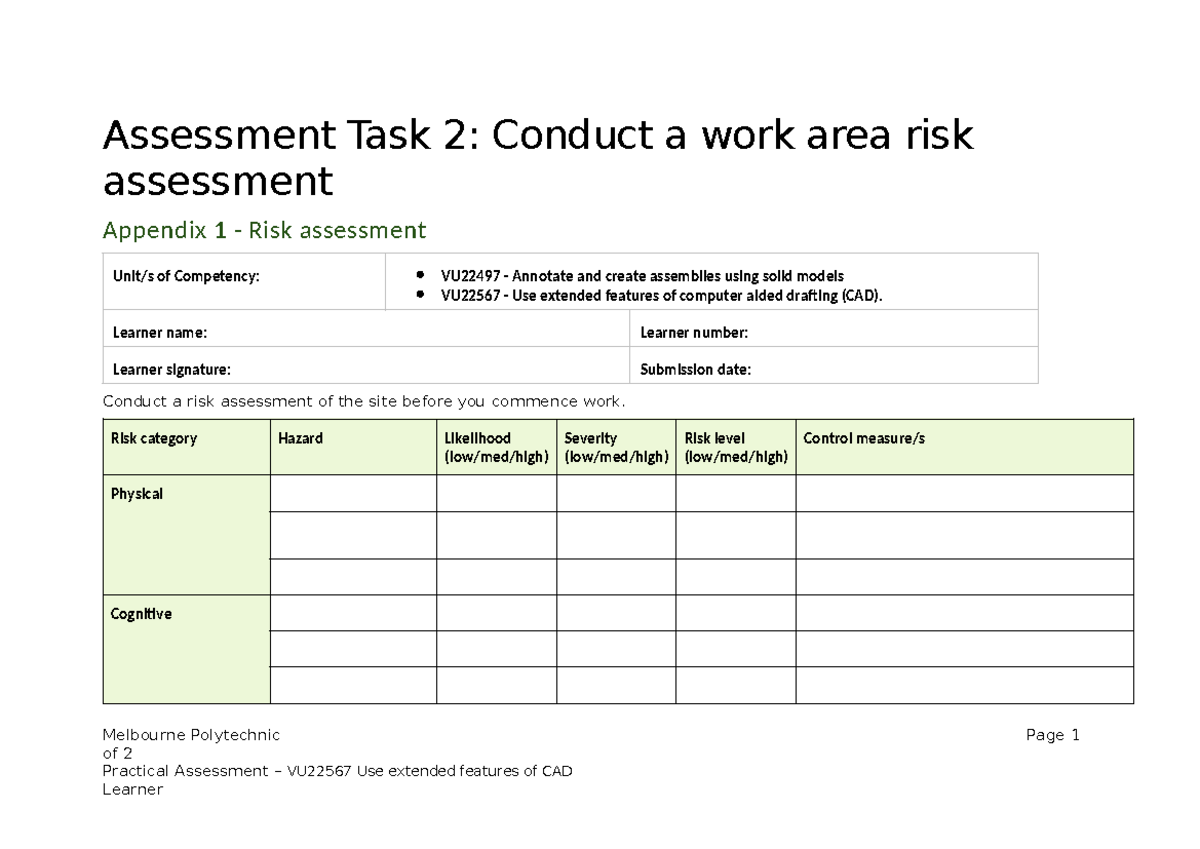 Assessment Task 2: Conduct a work area risk assessment

Appendix 1 - Risk assessment

Unit/s of Competency:
• VU22497 - Annotate and create assemblies using solid models
• VU22567 - Use extended features of computer aided drafting (CAD).

Learner name:
Learner number:
Learner signature:
Submission date:

Conduct a risk assessment of the site before you commence work.

| Risk category | Hazard | Likelihood (low/med/high) | Severity (low/med/high) | Risk level (low/med/high) | Control measure/s |
|---|---|---|---|---|---|
| Physical | | | | | |
| | | | | | |
| | | | | | |
| Cognitive | | | | | |
| | | | | | |
| | | | | | |

Melbourne Polytechnic
Page 1 of 2
Practical Assessment – VU22567 Use extended features of CAD
Learner